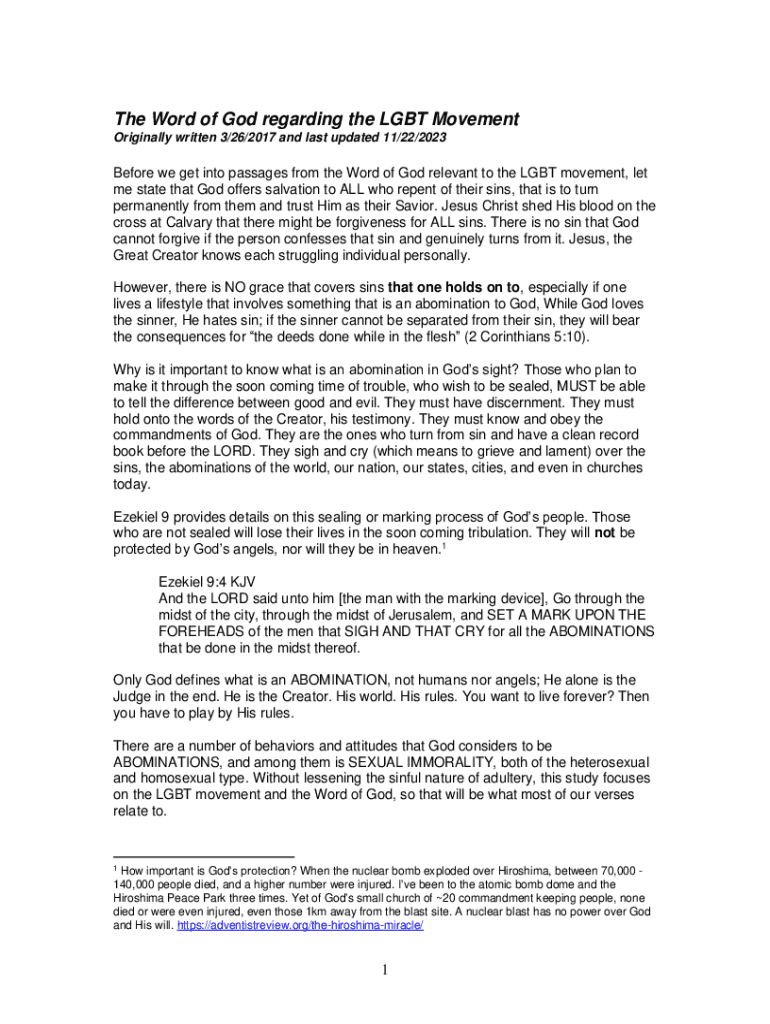 The Word of God regarding the LGBT Movement
Originally written 3/26/2017 and last updated 11/22/2023

Before we get into passages from the Word of God relevant to the LGBT movement, let me state that God offers salvation to ALL who repent of their sins, that is to turn permanently from them and trust Him as their Savior. Jesus Christ shed His blood on the cross at Calvary that there might be forgiveness for ALL sins. There is no sin that God cannot forgive if the person confesses that sin and genuinely turns from it. Jesus, the Great Creator knows each struggling individual personally.

However, there is NO grace that covers sins that one holds on to, especially if one lives a lifestyle that involves something that is an abomination to God, While God loves the sinner, He hates sin; if the sinner cannot be separated from their sin, they will bear the consequences for "the deeds done while in the flesh" (2 Corinthians 5:10).

Why is it important to know what is an abomination in God's sight? Those who plan to make it through the soon coming time of trouble, who wish to be sealed, MUST be able to tell the difference between good and evil. They must have discernment. They must hold onto the words of the Creator, his testimony. They must know and obey the commandments of God. They are the ones who turn from sin and have a clean record book before the LORD. They sigh and cry (which means to grieve and lament) over the sins, the abominations of the world, our nation, our states, cities, and even in churches today.

Ezekiel 9 provides details on this sealing or marking process of God's people. Those who are not sealed will lose their lives in the soon coming tribulation. They will not be protected by God's angels, nor will they be in heaven.$^1$

Ezekiel 9:4 KJV
And the LORD said unto him [the man with the marking device], Go through the midst of the city, through the midst of Jerusalem, and SET A MARK UPON THE FOREHEADS of the men that SIGH AND THAT CRY for all the ABOMINATIONS that be done in the midst thereof.

Only God defines what is an ABOMINATION, not humans nor angels; He alone is the Judge in the end. He is the Creator. His world. His rules. You want to live forever? Then you have to play by His rules.

There are a number of behaviors and attitudes that God considers to be ABOMINATIONS, and among them is SEXUAL IMMORALITY, both of the heterosexual and homosexual type. Without lessening the sinful nature of adultery, this study focuses on the LGBT movement and the Word of God, so that will be what most of our verses relate to.

$^1$ How important is God's protection? When the nuclear bomb exploded over Hiroshima, between 70,000 - 140,000 people died, and a higher number were injured. I've been to the atomic bomb dome and the Hiroshima Peace Park three times. Yet of God's small church of ~20 commandment keeping people, none died or were even injured, even those 1km away from the blast site. A nuclear blast has no power over God and His will. https://adventistreview.org/the-hiroshima-miracle/

1